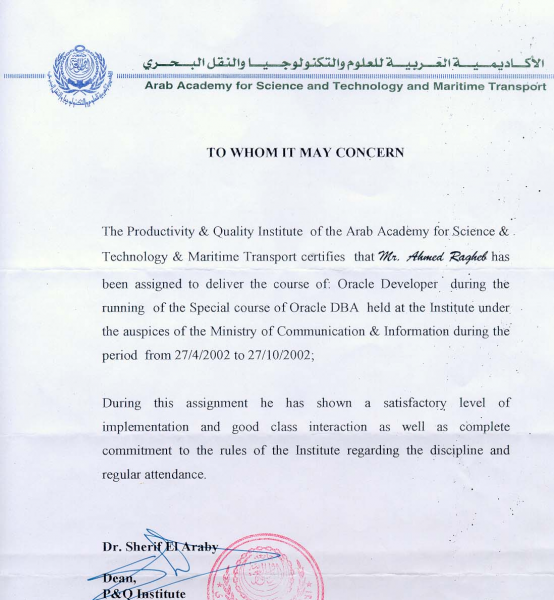 الأكاديمية العربية للعلوم والتكنولوجيا والنقل البحري
Arab Academy for Science and Technology and Maritime Transport

TO WHOM IT MAY CONCERN

The Productivity & Quality Institute of the Arab Academy for Science & Technology & Maritime Transport certifies that Mr. Ahmed Ragheb has been assigned to deliver the course of: Oracle Developer during the running of the Special course of Oracle DBA held at the Institute under the auspices of the Ministry of Communication & Information during the period from 27/4/2002 to 27/10/2002;

During this assignment he has shown a satisfactory level of implementation and good class interaction as well as complete commitment to the rules of the Institute regarding the discipline and regular attendance.

Dr. Sherif El Araby

Dean,
P&Q Institute